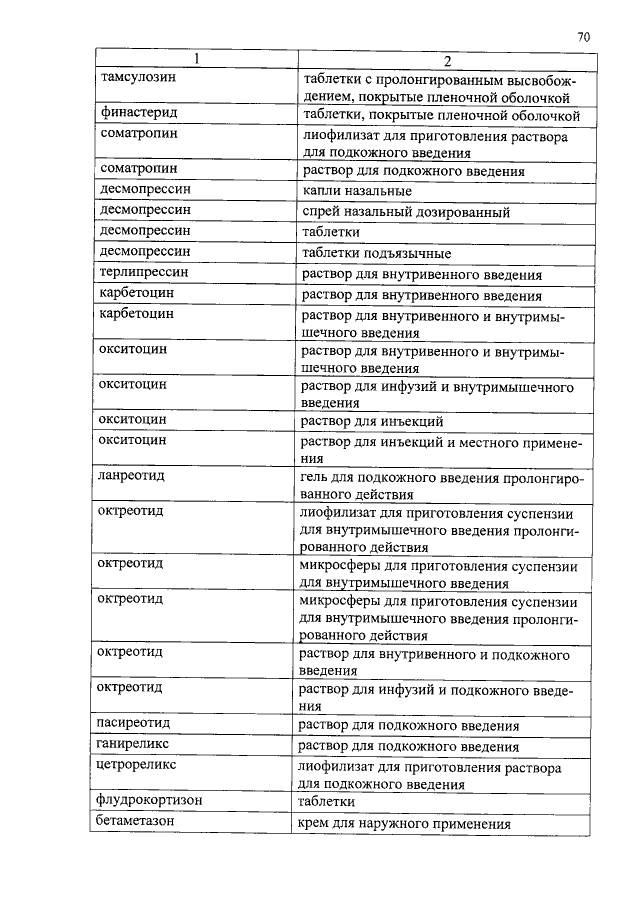 70

| 1 | 2 |
|---|---|
| тамсулозин | таблетки с пролонгированным высвобождением, покрытые пленочной оболочкой |
| финастерид | таблетки, покрытые пленочной оболочкой |
| соматропин | лиофилизат для приготовления раствора для подкожного введения |
| соматропин | раствор для подкожного введения |
| десмопрессин | капли назальные |
| десмопрессин | спрей назальный дозированный |
| десмопрессин | таблетки |
| десмопрессин | таблетки подъязычные |
| терлипрессин | раствор для внутривенного введения |
| карбетоцин | раствор для внутривенного введения |
| карбетоцин | раствор для внутривенного и внутримышечного введения |
| окситоцин | раствор для внутривенного и внутримышечного введения |
| окситоцин | раствор для инфузий и внутримышечного введения |
| окситоцин | раствор для инъекций |
| окситоцин | раствор для инъекций и местного применения |
| ланреотид | гель для подкожного введения пролонгированного действия |
| октреотид | лиофилизат для приготовления суспензии для внутримышечного введения пролонгированного действия |
| октреотид | микросферы для приготовления суспензии для внутримышечного введения |
| октреотид | микросферы для приготовления суспензии для внутримышечного введения пролонгированного действия |
| октреотид | раствор для внутривенного и подкожного введения |
| октреотид | раствор для инфузий и подкожного введения |
| пасиреотид | раствор для подкожного введения |
| ганиреликс | раствор для подкожного введения |
| цетрореликс | лиофилизат для приготовления раствора для подкожного введения |
| флудрокортизон | таблетки |
| бетаметазон | крем для наружного применения |